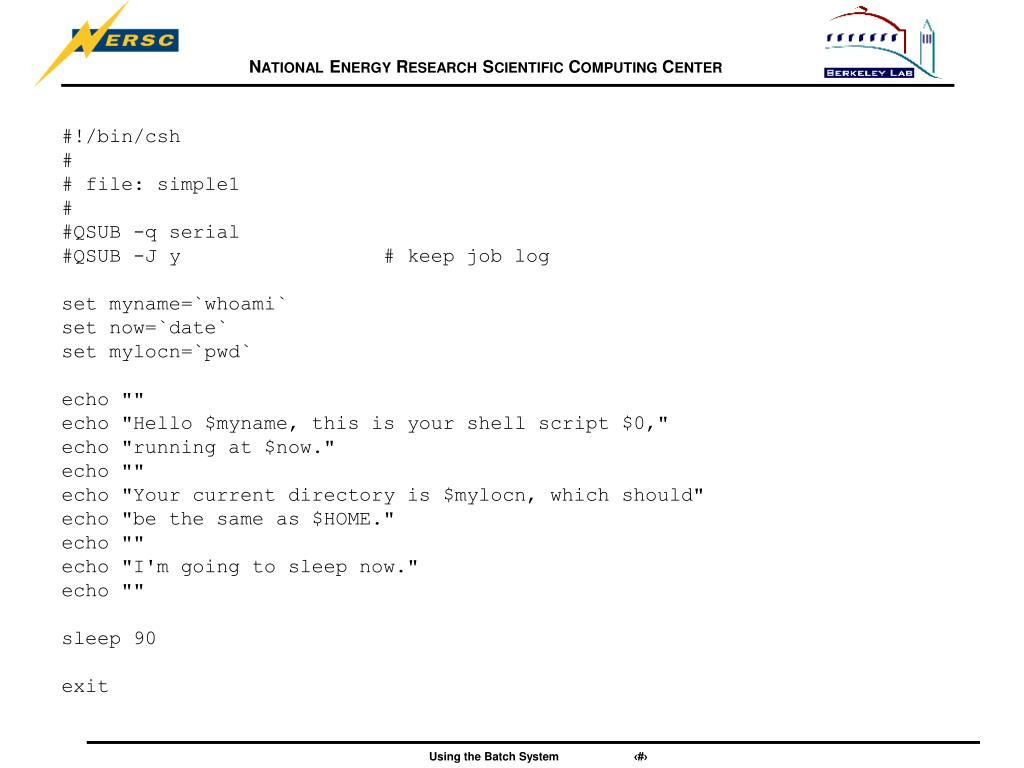 NERSC

NATIONAL ENERGY RESEARCH SCIENTIFIC COMPUTING CENTER

BERKELEY LAB

#!/bin/csh
#
# file: simple1
#
#QSUB -q serial
#QSUB -J y # keep job log

set myname=`whoami`
set now=`date`
set mylocn=`pwd`

echo ""
echo "Hello $myname, this is your shell script $0,"
echo "running at $now."
echo ""
echo "Your current directory is $mylocn, which should"
echo "be the same as $HOME."
echo ""
echo "I'm going to sleep now."
echo ""

sleep 90

exit

Using the Batch System ‹#›